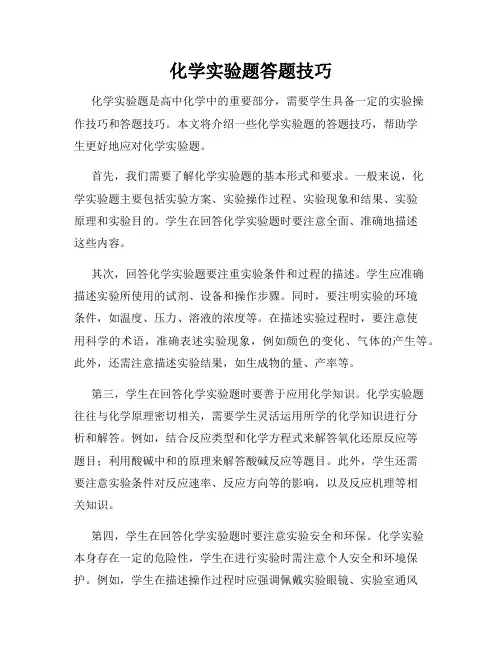 化学实验题答题技巧

化学实验题是高中化学中的重要部分，需要学生具备一定的实验操作技巧和答题技巧。本文将介绍一些化学实验题的答题技巧，帮助学生更好地应对化学实验题。

首先，我们需要了解化学实验题的基本形式和要求。一般来说，化学实验题主要包括实验方案、实验操作过程、实验现象和结果、实验原理和实验目的。学生在回答化学实验题时要注意全面、准确地描述这些内容。

其次，回答化学实验题要注重实验条件和过程的描述。学生应准确描述实验所使用的试剂、设备和操作步骤。同时，要注明实验的环境条件，如温度、压力、溶液的浓度等。在描述实验过程时，要注意使用科学的术语，准确表述实验现象，例如颜色的变化、气体的产生等。此外，还需注意描述实验结果，如生成物的量、产率等。

第三，学生在回答化学实验题时要善于应用化学知识。化学实验题往往与化学原理密切相关，需要学生灵活运用所学的化学知识进行分析和解答。例如，结合反应类型和化学方程式来解答氧化还原反应等题目；利用酸碱中和的原理来解答酸碱反应等题目。此外，学生还需要注意实验条件对反应速率、反应方向等的影响，以及反应机理等相关知识。

第四，学生在回答化学实验题时要注意实验安全和环保。化学实验本身存在一定的危险性，学生在进行实验时需注意个人安全和环境保护。例如，学生在描述操作过程时应强调佩戴实验眼镜、实验室通风